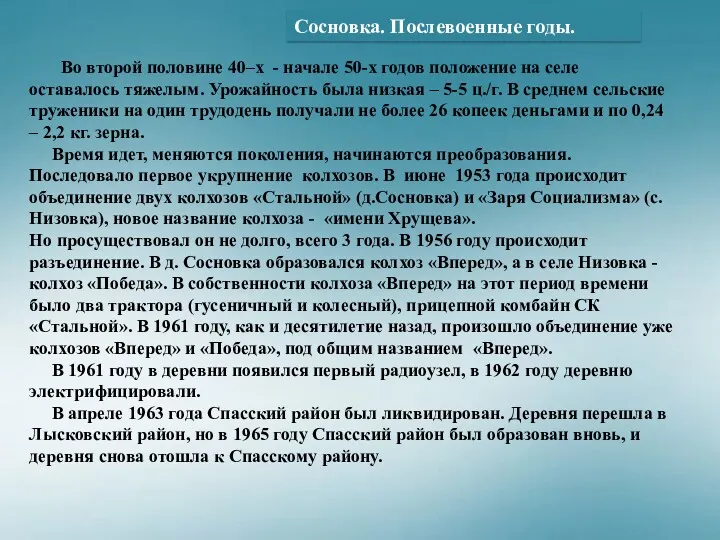 Сосновка. Послевоенные годы.

Во второй половине 40–х - начале 50-х годов положение на селе оставалось тяжелым. Урожайность была низкая – 5-5 ц./г. В среднем сельские труженики на один трудодень получали не более 26 копеек деньгами и по 0,24 – 2,2 кг. зерна.

Время идет, меняются поколения, начинаются преобразования. Последовало первое укрупнение колхозов. В июне 1953 года происходит объединение двух колхозов «Стальной» (д.Сосновка) и «Заря Социализма» (с. Низовка), новое название колхоза - «имени Хрущева».
Но просуществовал он не долго, всего 3 года. В 1956 году происходит разъединение. В д. Сосновка образовался колхоз «Вперед», а в селе Низовка - колхоз «Победа». В собственности колхоза «Вперед» на этот период времени было два трактора (гусеничный и колесный), прицепной комбайн СК «Стальной». В 1961 году, как и десятилетие назад, произошло объединение уже колхозов «Вперед» и «Победа», под общим названием «Вперед».

В 1961 году в деревни появился первый радиоузел, в 1962 году деревню электрифицировали.

В апреле 1963 года Спасский район был ликвидирован. Деревня перешла в Лысковский район, но в 1965 году Спасский район был образован вновь, и деревня снова отошла к Спасскому району.